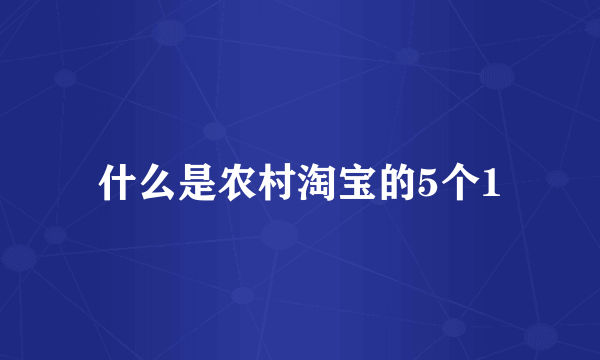 什么是农村淘宝的5个1